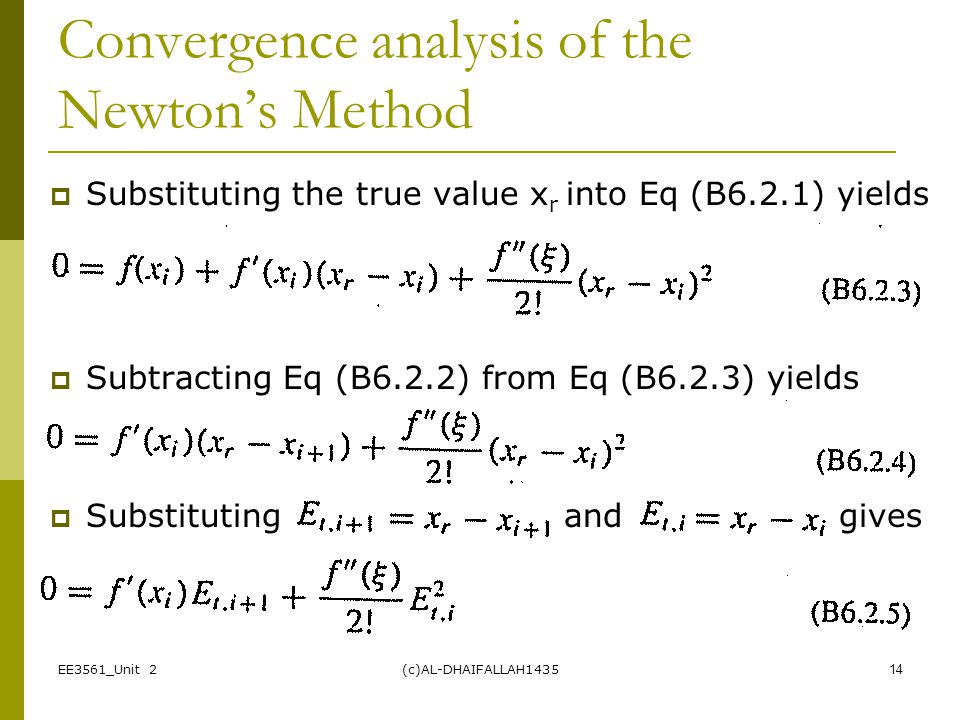 Convergence analysis of the Newton's Method

Substituting the true value $x_r$ into Eq (B6.2.1) yields

$0 = f(x_i) + f'(x_i)(x_r - x_i) + \frac{f''(\xi)}{2!}(x_r - x_i)^2$ (B6.2.3)

Subtracting Eq (B6.2.2) from Eq (B6.2.3) yields

$0 = f'(x_i)(x_r - x_{i+1}) + \frac{f''(\xi)}{2!}(x_r - x_i)^2$ (B6.2.4)

Substituting $E_{t,i+1} = x_r - x_{i+1}$ and $E_{t,i} = x_r - x_i$ gives

$0 = f'(x_i)E_{t,i+1} + \frac{f''(\xi)}{2!}E_{t,i}^2$ (B6.2.5)

EE3561_Unit 2 (c)AL-DHAIFALLAH1435 14